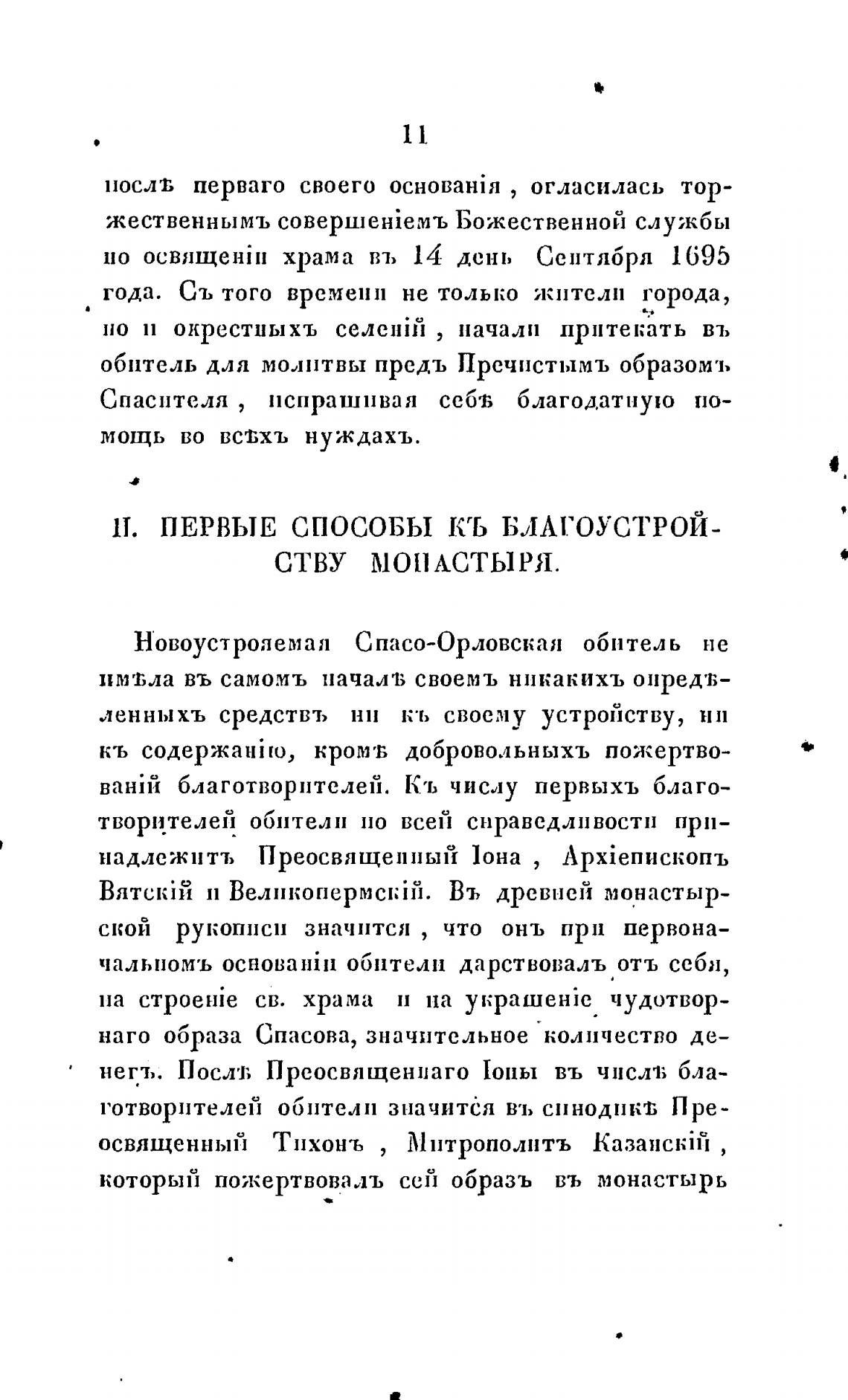 11

послѣ перваго своего основанія, огласилась торжественнымъ совершеніемъ Божественной службы по освященіи храма въ 14 день Сентября 1695 года. Съ того времени не только жители города, но и окрестныхъ селеній, начали притекать въ обитель для молитвы предъ Пречистымъ образомъ Спасителя, испрашивая себѣ благодатную помощь во всѣхъ нуждахъ.

II. ПЕРВЫЕ СПОСОБЫ КЪ БЛАГОУСТРОЙСТВУ МОНАСТЫРЯ.

Новоустрояемая Спасо-Орловская обитель не имѣла въ самомъ началѣ своемъ никакихъ опредѣленныхъ средствъ ни къ своему устройству, ни къ содержанію, кромѣ добровольныхъ пожертвованій благотворителей. Къ числу первыхъ благотворителей обители по всей справедливости принадлежитъ Преосвященный Іона, Архіепископъ Вятскій и Великопермскій. Въ древней монастырской рукописи значится, что онъ при первоначальномъ основаніи обители дарствовалъ отъ себя, на строеніе св. храма и на украшеніе чудотворнаго образа Спасова, значительное количество денегъ. Послѣ Преосвященнаго Іоны въ числѣ благотворителей обители значится въ синодикѣ Преосвященный Тихонъ, Митрополитъ Казанскій, который пожертвовалъ сей образъ въ монастырь